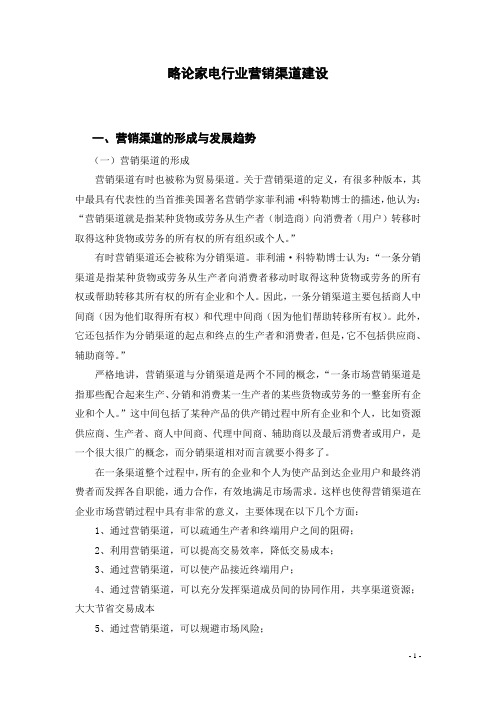 略论家电行业营销渠道建设

一、营销渠道的形成与发展趋势

（一）营销渠道的形成

营销渠道有时也被称为贸易渠道。关于营销渠道的定义，有很多种版本，其中最具有代表性的当首推美国著名营销学家菲利浦·科特勒博士的描述，他认为：“营销渠道就是指某种货物或劳务从生产者（制造商）向消费者（用户）转移时取得这种货物或劳务的所有权的所有组织或个人。”

有时营销渠道还会被称为分销渠道。菲利浦·科特勒博士认为：“一条分销渠道是指某种货物或劳务从生产者向消费者移动时取得这种货物或劳务的所有权或帮助转移其所有权的所有企业和个人。因此，一条分销渠道主要包括商人中间商（因为他们取得所有权）和代理中间商（因为他们帮助转移所有权）。此外，它还包括作为分销渠道的起点和终点的生产者和消费者，但是，它不包括供应商、辅助商等。”

严格地讲，营销渠道与分销渠道是两个不同的概念，“一条市场营销渠道是指那些配合起来生产、分销和消费某一生产者的某些货物或劳务的一整套所有企业和个人。”这中间包括了某种产品的供产销过程中所有企业和个人，比如资源供应商、生产者、商人中间商、代理中间商、辅助商以及最后消费者或用户，是一个很大很广的概念，而分销渠道相对而言就要小得多了。

在一条渠道整个过程中，所有的企业和个人为使产品到达企业用户和最终消费者而发挥各自职能，通力合作，有效地满足市场需求。这样也使得营销渠道在企业市场营销过程中具有非常的意义，主要体现在以下几个方面：

1、通过营销渠道，可以疏通生产者和终端用户之间的阻碍；

2、利用营销渠道，可以提高交易效率，降低交易成本；

3、通过营销渠道，可以使产品接近终端用户；

4、通过营销渠道，可以充分发挥渠道成员间的协同作用，共享渠道资源；大大节省交易成本

5、通过营销渠道，可以规避市场风险；

- 1 -